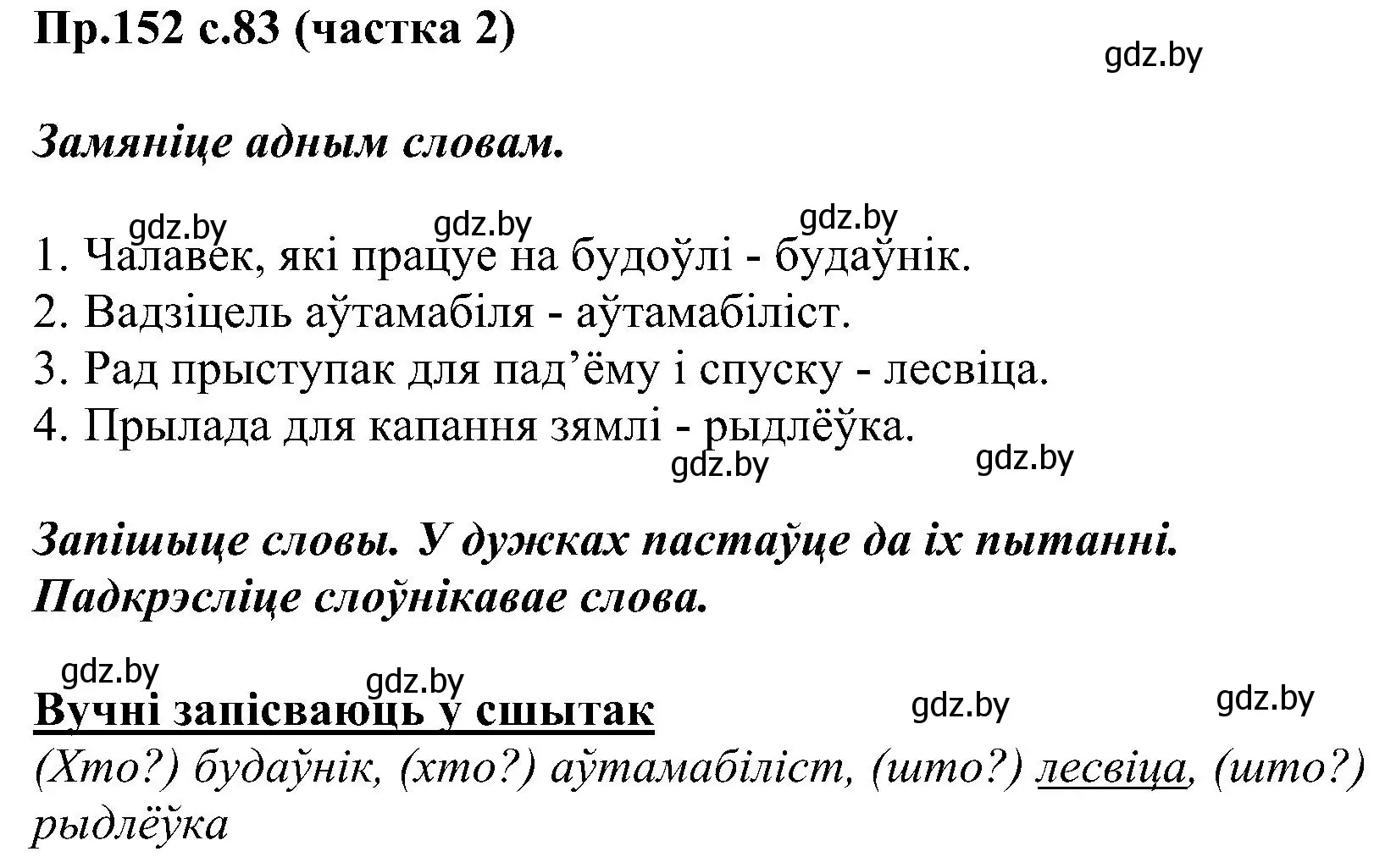 Пр.152 с.83 (частка 2)

gdz.by

Замяніце адным словам.

gdz.by gdz.by gdz.by

1. Чалавек, які працуе на будоўлі - будаўнік.
2. Вадзіцель аўтамабіля - аўтамабіліст.
3. Рад прыступак для пад'ёму і спуску - лесвіца.
4. Прылада для капання зямлі - рыдлёўка.

gdz.by gdz.by

Запішыце словы. У дужках пастаўце да іх пытанні. Падкрэсліце слоўнікавае слова.

gdz.by gdz.by gdz.by gdz.by

Вучні запісваюць у сшытак

(Хто?) будаўнік, (хто?) аўтамабіліст, (што?) лесвіца, (што?) рыдлёўка